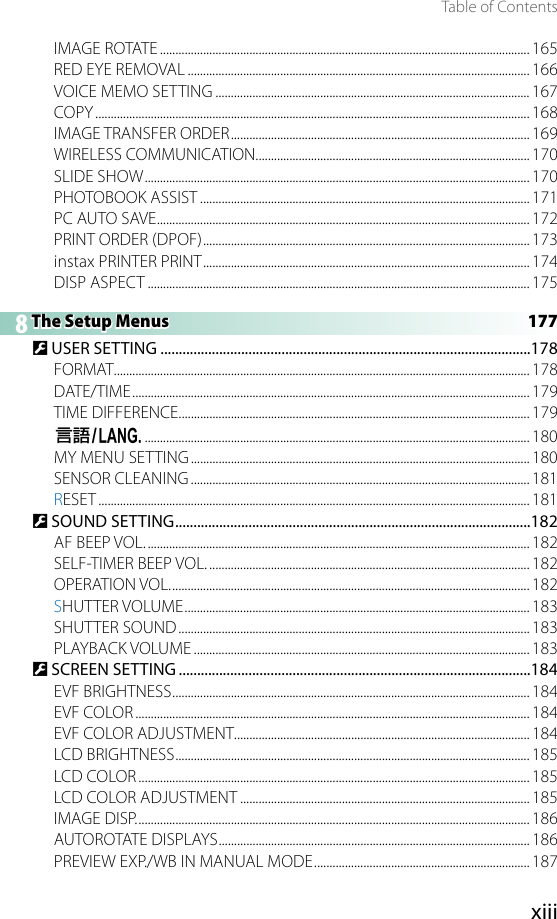 Table of Contents

IMAGE ROTATE 165
RED EYE REMOVAL 166
VOICE MEMO SETTING 167
COPY 168
IMAGE TRANSFER ORDER 169
WIRELESS COMMUNICATION 170
SLIDE SHOW 170
PHOTOBOOK ASSIST 171
PC AUTO SAVE 172
PRINT ORDER (DPOF) 173
instax PRINTER PRINT 174
DISP ASPECT 175

8 The Setup Menus 177

USER SETTING 178
FORMAT 178
DATE/TIME 179
TIME DIFFERENCE 179
言語/LANG. 180
MY MENU SETTING 180
SENSOR CLEANING 181
RESET 181

SOUND SETTING 182
AF BEEP VOL. 182
SELF-TIMER BEEP VOL. 182
OPERATION VOL. 182
SHUTTER VOLUME 183
SHUTTER SOUND 183
PLAYBACK VOLUME 183

SCREEN SETTING 184
EVF BRIGHTNESS 184
EVF COLOR 184
EVF COLOR ADJUSTMENT 184
LCD BRIGHTNESS 185
LCD COLOR 185
LCD COLOR ADJUSTMENT 185
IMAGE DISP. 186
AUTOROTATE DISPLAYS 186
PREVIEW EXP./WB IN MANUAL MODE 187

xiii